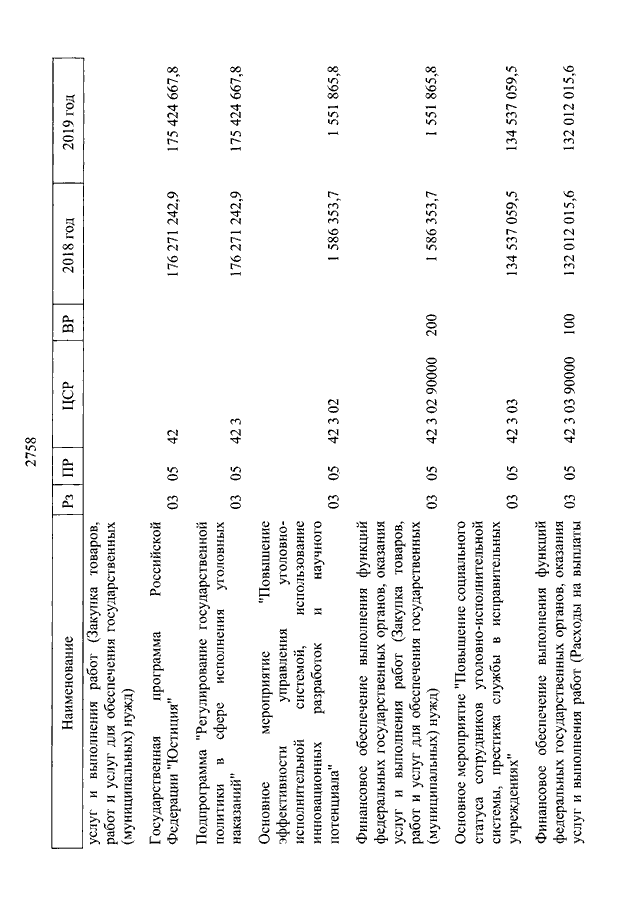 2758

| Наименование | Рз | ПР | ЦСР | ВР | 2018 год | 2019 год |
|---|---|---|---|---|---|---|
| услуг и выполнения работ (Закупка товаров, работ и услуг для обеспечения государственных (муниципальных) нужд) | | | | | | |
| Государственная программа Российской Федерации "Юстиция" | 03 | 05 | 42 | | 176 271 242,9 | 175 424 667,8 |
| Подпрограмма "Регулирование государственной политики в сфере исполнения уголовных наказаний" | 03 | 05 | 42 3 | | 176 271 242,9 | 175 424 667,8 |
| Основное мероприятие "Повышение эффективности управления уголовно-исполнительной системой, использование инновационных разработок и научного потенциала" | 03 | 05 | 42 3 02 | | 1 586 353,7 | 1 551 865,8 |
| Финансовое обеспечение выполнения функций федеральных государственных органов, оказания услуг и выполнения работ (Закупка товаров, работ и услуг для обеспечения государственных (муниципальных) нужд) | 03 | 05 | 42 3 02 90000 | 200 | 1 586 353,7 | 1 551 865,8 |
| Основное мероприятие "Повышение социального статуса сотрудников уголовно-исполнительной системы, престижа службы в исправительных учреждениях" | 03 | 05 | 42 3 03 | | 134 537 059,5 | 134 537 059,5 |
| Финансовое обеспечение выполнения функций федеральных государственных органов, оказания услуг и выполнения работ (Расходы на выплаты | 03 | 05 | 42 3 03 90000 | 100 | 132 012 015,6 | 132 012 015,6 |